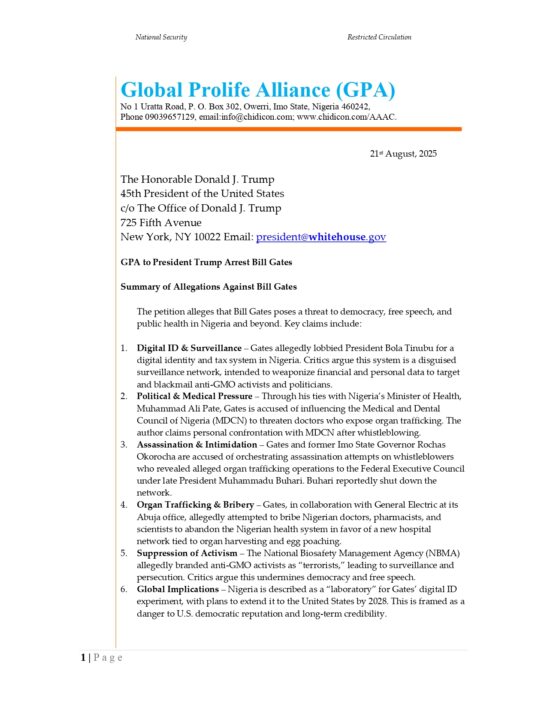 National Security Restricted Circulation

Global Prolife Alliance (GPA)
No 1 Uratta Road, P. O. Box 302, Owerri, Imo State, Nigeria 460242, Phone 09039657129, email:info@chidicon.com; www.chidicon.com/AAAC.

21st August, 2025

The Honorable Donald J. Trump
45th President of the United States
c/o The Office of Donald J. Trump
725 Fifth Avenue
New York, NY 10022 Email: president@whitehouse.gov

GPA to President Trump Arrest Bill Gates

Summary of Allegations Against Bill Gates

The petition alleges that Bill Gates poses a threat to democracy, free speech, and public health in Nigeria and beyond. Key claims include:

1. Digital ID & Surveillance – Gates allegedly lobbied President Bola Tinubu for a digital identity and tax system in Nigeria. Critics argue this system is a disguised surveillance network, intended to weaponize financial and personal data to target and blackmail anti-GMO activists and politicians.
2. Political & Medical Pressure – Through his ties with Nigeria's Minister of Health, Muhammad Ali Pate, Gates is accused of influencing the Medical and Dental Council of Nigeria (MDCN) to threaten doctors who expose organ trafficking. The author claims personal confrontation with MDCN after whistleblowing.
3. Assassination & Intimidation – Gates and former Imo State Governor Rochas Okorocha are accused of orchestrating assassination attempts on whistleblowers who revealed alleged organ trafficking operations to the Federal Executive Council under late President Muhammadu Buhari. Buhari reportedly shut down the network.
4. Organ Trafficking & Bribery – Gates, in collaboration with General Electric at its Abuja office, allegedly attempted to bribe Nigerian doctors, pharmacists, and scientists to abandon the Nigerian health system in favor of a new hospital network tied to organ harvesting and egg poaching.
5. Suppression of Activism – The National Biosafety Management Agency (NBMA) allegedly branded anti-GMO activists as "terrorists," leading to surveillance and persecution. Critics argue this undermines democracy and free speech.
6. Global Implications – Nigeria is described as a "laboratory" for Gates' digital ID experiment, with plans to extend it to the United States by 2028. This is framed as a danger to U.S. democratic reputation and long-term credibility.

1 | P a g e